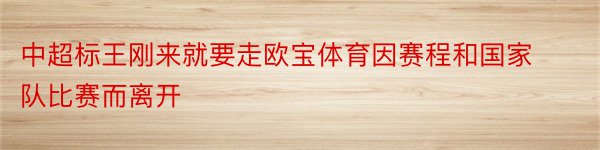 中超标王刚来就要走欧宝体育因赛程和国家队比赛而离开